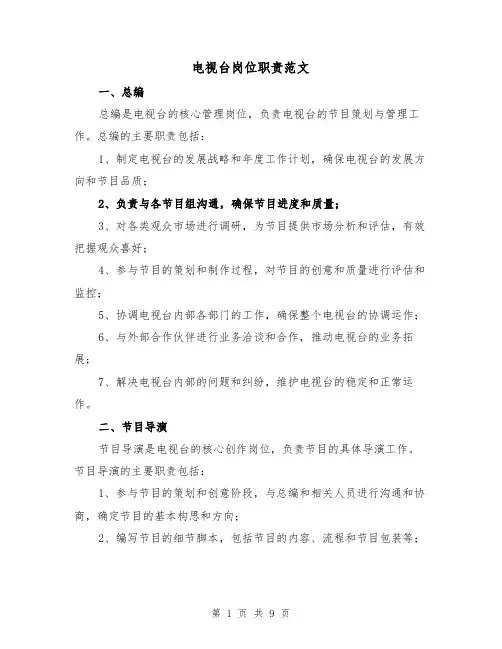 电视台岗位职责范文

一、总编

总编是电视台的核心管理岗位，负责电视台的节目策划与管理工作。总编的主要职责包括：

1、制定电视台的发展战略和年度工作计划，确保电视台的发展方向和节目品质；

2、负责与各节目组沟通，确保节目进度和质量；

3、对各类观众市场进行调研，为节目提供市场分析和评估，有效把握观众喜好；

4、参与节目的策划和制作过程，对节目的创意和质量进行评估和监控；

5、协调电视台内部各部门的工作，确保整个电视台的协调运作；

6、与外部合作伙伴进行业务洽谈和合作，推动电视台的业务拓展；

7、解决电视台内部的问题和纠纷，维护电视台的稳定和正常运作。

二、节目导演

节目导演是电视台的核心创作岗位，负责节目的具体导演工作。节目导演的主要职责包括：

1、参与节目的策划和创意阶段，与总编和相关人员进行沟通和协商，确定节目的基本构思和方向；

2、编写节目的细节脚本，包括节目的内容、流程和节目包装等；

第 1 页 共 9 页